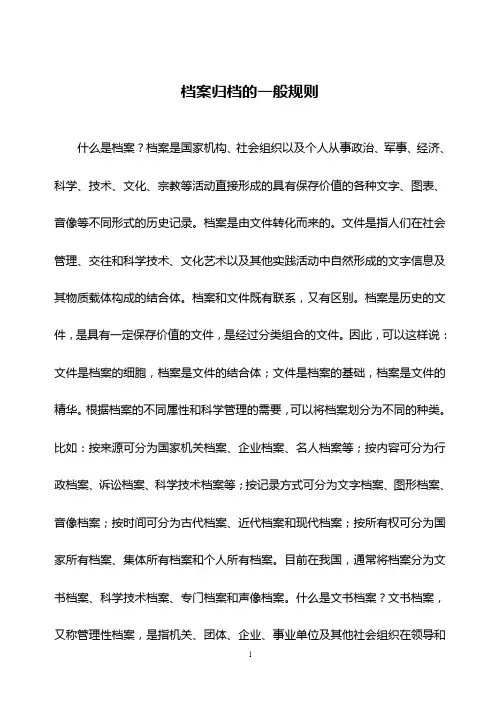 档案归档的一般规则

什么是档案？档案是国家机构、社会组织以及个人从事政治、军事、经济、科学、技术、文化、宗教等活动直接形成的具有保存价值的各种文字、图表、音像等不同形式的历史记录。档案是由文件转化而来的。文件是指人们在社会管理、交往和科学技术、文化艺术以及其他实践活动中自然形成的文字信息及其物质载体构成的结合体。档案和文件既有联系，又有区别。档案是历史的文件，是具有一定保存价值的文件，是经过分类组合的文件。因此，可以这样说：文件是档案的细胞，档案是文件的结合体；文件是档案的基础，档案是文件的精华。根据档案的不同属性和科学管理的需要，可以将档案划分为不同的种类。比如：按来源可分为国家机关档案、企业档案、名人档案等；按内容可分为行政档案、诉讼档案、科学技术档案等；按记录方式可分为文字档案、图形档案、音像档案；按时间可分为古代档案、近代档案和现代档案；按所有权可分为国家所有档案、集体所有档案和个人所有档案。目前在我国，通常将档案分为文书档案、科学技术档案、专门档案和声像档案。什么是文书档案？文书档案，又称管理性档案，是指机关、团体、企业、事业单位及其他社会组织在领导和

1